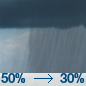 50% → 30%